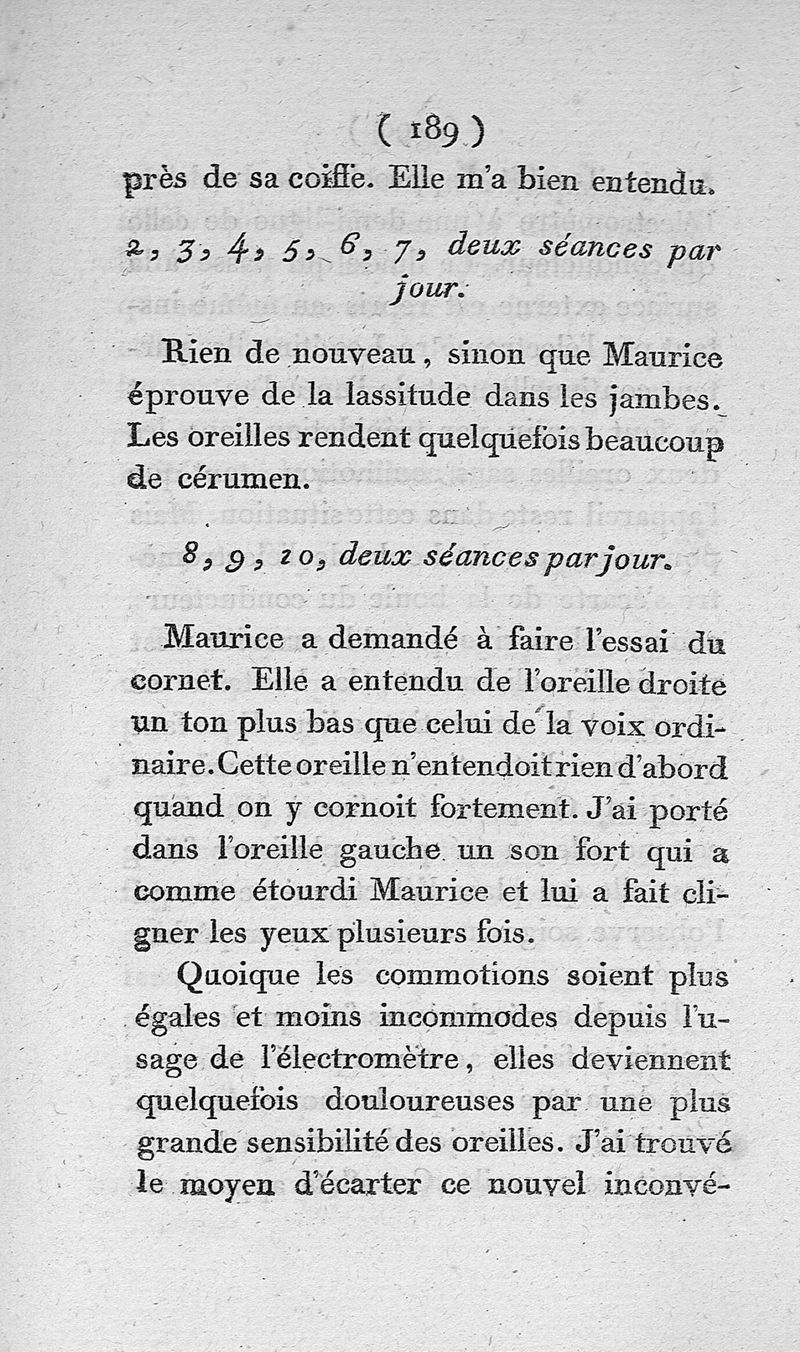 ( 189 )

près de sa coiffe. Elle m'a bien entendu.

2, 3, 4, 5, 6, 7, deux séances par jour.

Rien de nouveau, sinon que Maurice éprouve de la lassitude dans les jambes. Les oreilles rendent quelquefois beaucoup de cérumen.

8, 9, 10, deux séances par jour.

Maurice a demandé à faire l'essai du cornet. Elle a entendu de l'oreille droite un ton plus bas que celui de la voix ordinaire. Cette oreille n'entendoit rien d'abord quand on y cornoit fortement. J'ai porté dans l'oreille gauche un son fort qui a comme étourdi Maurice et lui a fait cligner les yeux plusieurs fois.

Quoique les commotions soient plus égales et moins incommodes depuis l'usage de l'électromètre, elles deviennent quelquefois douloureuses par une plus grande sensibilité des oreilles. J'ai trouvé le moyen d'écarter ce nouvel inconvé-